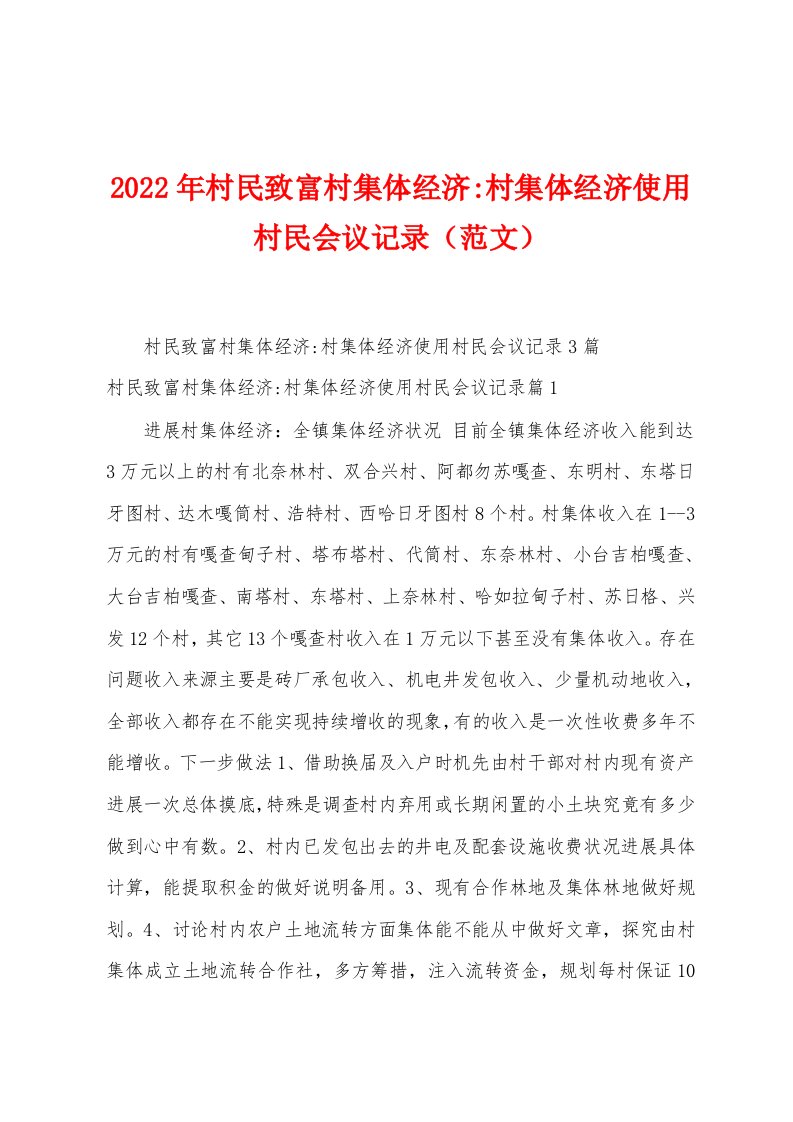 2022年村民致富村集体经济:村集体经济使用村民会议记录（范文）

村民致富村集体经济:村集体经济使用村民会议记录3篇

村民致富村集体经济:村集体经济使用村民会议记录篇1

进展村集体经济：全镇集体经济状况 目前全镇集体经济收入能到达3万元以上的村有北奈林村、双合兴村、阿都勿苏嘎查、东明村、东塔日牙图村、达木嘎筒村、浩特村、西哈日牙图村8个村。村集体收入在1--3万元的村有嘎查甸子村、塔布塔村、代筒村、东奈林村、小台吉柏嘎查、大台吉柏嘎查、南塔村、东塔村、上奈林村、哈如拉甸子村、苏日格、兴发12个村，其它13个嘎查村收入在1万元以下甚至没有集体收入。存在问题收入来源主要是砖厂承包收入、机电井发包收入、少量机动地收入，全部收入都存在不能实现持续增收的现象，有的收入是一次性收费多年不能增收。下一步做法1、借助换届及入户时机先由村干部对村内现有资产进展一次总体摸底，特殊是调查村内弃用或长期闲置的小土块究竟有多少做到心中有数。2、村内已发包出去的井电及配套设施收费状况进展具体计算，能提取积金的做好说明备用。3、现有合作林地及集体林地做好规划。4、讨论村内农户土地流转方面集体能不能从中做好文章，探究由村集体成立土地流转合作社，多方筹措，注入流转资金，规划每村保证10